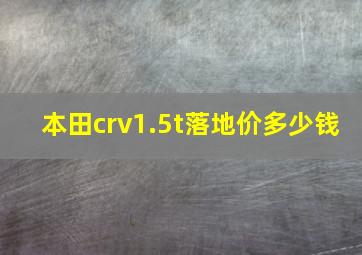 本田crv1.5t落地价多少钱